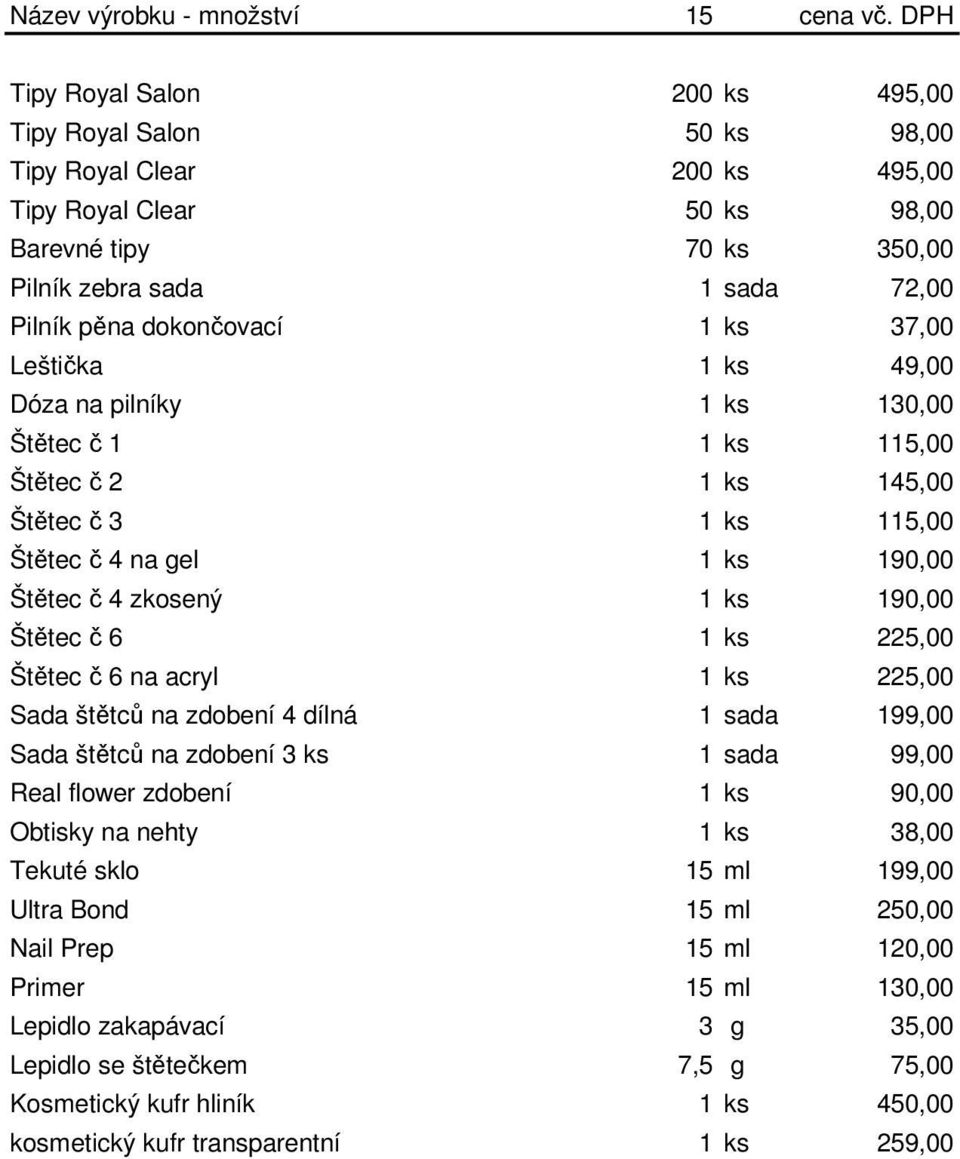 | Název výrobku - množství | 15 | | cena vč. DPH |
|---|---|---|---|
| Tipy Royal Salon | 200 | ks | 495,00 |
| Tipy Royal Salon | 50 | ks | 98,00 |
| Tipy Royal Clear | 200 | ks | 495,00 |
| Tipy Royal Clear | 50 | ks | 98,00 |
| Barevné tipy | 70 | ks | 350,00 |
| Pilník zebra sada | 1 | sada | 72,00 |
| Pilník pěna dokončovací | 1 | ks | 37,00 |
| Leštička | 1 | ks | 49,00 |
| Dóza na pilníky | 1 | ks | 130,00 |
| Štětec č 1 | 1 | ks | 115,00 |
| Štětec č 2 | 1 | ks | 145,00 |
| Štětec č 3 | 1 | ks | 115,00 |
| Štětec č 4 na gel | 1 | ks | 190,00 |
| Štětec č 4 zkosený | 1 | ks | 190,00 |
| Štětec č 6 | 1 | ks | 225,00 |
| Štětec č 6 na acryl | 1 | ks | 225,00 |
| Sada štětců na zdobení 4 dílná | 1 | sada | 199,00 |
| Sada štětců na zdobení 3 ks | 1 | sada | 99,00 |
| Real flower zdobení | 1 | ks | 90,00 |
| Obtisky na nehty | 1 | ks | 38,00 |
| Tekuté sklo | 15 | ml | 199,00 |
| Ultra Bond | 15 | ml | 250,00 |
| Nail Prep | 15 | ml | 120,00 |
| Primer | 15 | ml | 130,00 |
| Lepidlo zakapávací | 3 | g | 35,00 |
| Lepidlo se štětečkem | 7,5 | g | 75,00 |
| Kosmetický kufr hliník | 1 | ks | 450,00 |
| kosmetický kufr transparentní | 1 | ks | 259,00 |